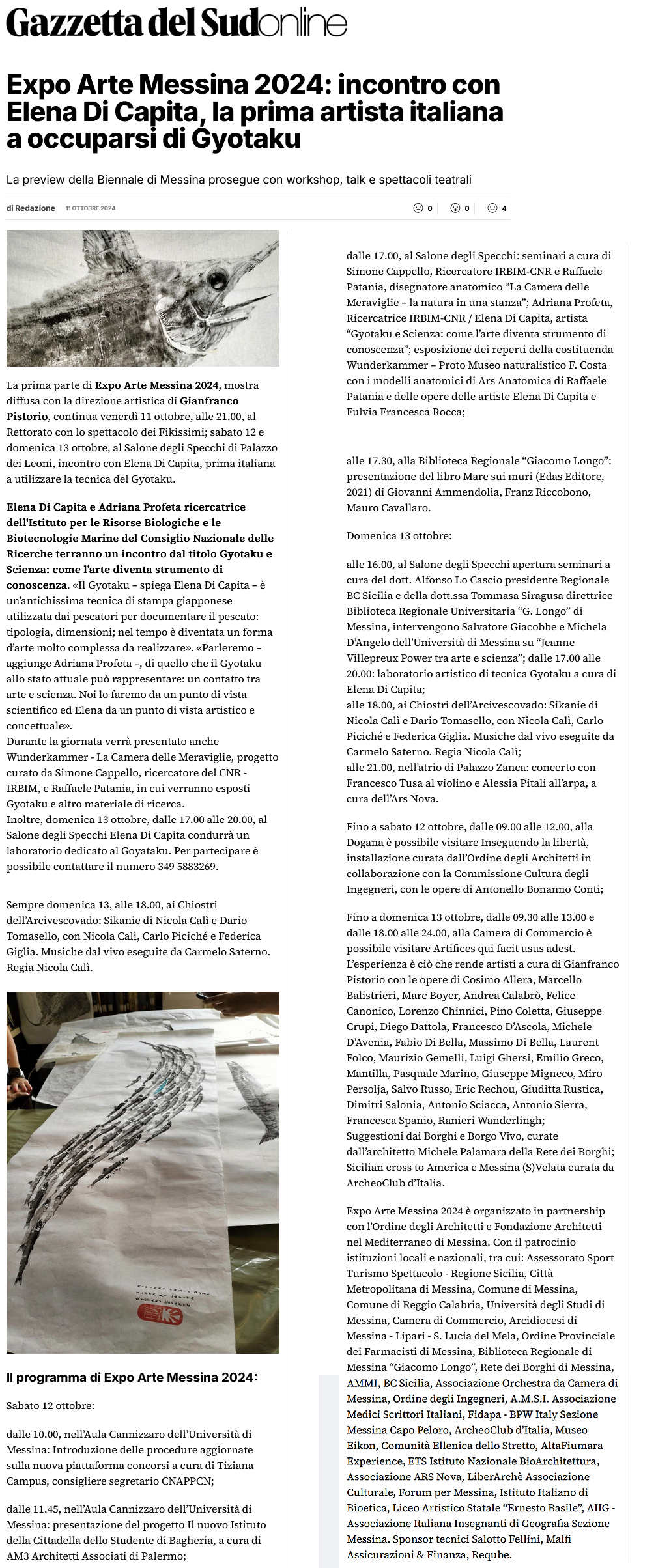 Gazzetta del Sud online

Expo Arte Messina 2024: incontro con Elena Di Capita, la prima artista italiana a occuparsi di Gyotaku

La preview della Biennale di Messina prosegue con workshop, talk e spettacoli teatrali

di Redazione 11 OTTOBRE 2024 0 0 4

La prima parte di Expo Arte Messina 2024, mostra diffusa con la direzione artistica di Gianfranco Pistorio, continua venerdì 11 ottobre, alle 21.00, al Rettorato con lo spettacolo dei Fikissimi; sabato 12 e domenica 13 ottobre, al Salone degli Specchi di Palazzo dei Leoni, incontro con Elena Di Capita, prima italiana a utilizzare la tecnica del Gyotaku.

Elena Di Capita e Adriana Profeta ricercatrice dell'Istituto per le Risorse Biologiche e le Biotecnologie Marine del Consiglio Nazionale delle Ricerche terranno un incontro dal titolo Gyotaku e Scienza: come l'arte diventa strumento di conoscenza. «Il Gyotaku – spiega Elena Di Capita – è un'antichissima tecnica di stampa giapponese utilizzata dai pescatori per documentare il pescato: tipologia, dimensioni; nel tempo è diventata un forma d'arte molto complessa da realizzare». «Parleremo – aggiunge Adriana Profeta –, di quello che il Gyotaku allo stato attuale può rappresentare: un contatto tra arte e scienza. Noi lo faremo da un punto di vista scientifico ed Elena da un punto di vista artistico e concettuale».
Durante la giornata verrà presentato anche Wunderkammer - La Camera delle Meraviglie, progetto curato da Simone Cappello, ricercatore del CNR - IRBIM, e Raffaele Patania, in cui verranno esposti Gyotaku e altro materiale di ricerca.
Inoltre, domenica 13 ottobre, dalle 17.00 alle 20.00, al Salone degli Specchi Elena Di Capita condurrà un laboratorio dedicato al Goyataku. Per partecipare è possibile contattare il numero 349 5883269.

Sempre domenica 13, alle 18.00, ai Chiostri dell'Arcivescovado: Sikanie di Nicola Calì e Dario Tomasello, con Nicola Calì, Carlo Piciché e Federica Giglia. Musiche dal vivo eseguite da Carmelo Saterno. Regia Nicola Calì.

Il programma di Expo Arte Messina 2024:

Sabato 12 ottobre:

dalle 10.00, nell'Aula Cannizzaro dell'Università di Messina: Introduzione delle procedure aggiornate sulla nuova piattaforma concorsi a cura di Tiziana Campus, consigliere segretario CNAPPCN;

dalle 11.45, nell'Aula Cannizzaro dell'Università di Messina: presentazione del progetto Il nuovo Istituto della Cittadella dello Studente di Bagheria, a cura di AM3 Architetti Associati di Palermo;

dalle 17.00, al Salone degli Specchi: seminari a cura di Simone Cappello, Ricercatore IRBIM-CNR e Raffaele Patania, disegnatore anatomico "La Camera delle Meraviglie – la natura in una stanza"; Adriana Profeta, Ricercatrice IRBIM-CNR / Elena Di Capita, artista "Gyotaku e Scienza: come l'arte diventa strumento di conoscenza"; esposizione dei reperti della costituenda Wunderkammer – Proto Museo naturalistico F. Costa con i modelli anatomici di Ars Anatomica di Raffaele Patania e delle opere delle artiste Elena Di Capita e Fulvia Francesca Rocca;

alle 17.30, alla Biblioteca Regionale "Giacomo Longo": presentazione del libro Mare sui muri (Edas Editore, 2021) di Giovanni Ammendolia, Franz Riccobono, Mauro Cavallaro.

Domenica 13 ottobre:

alle 16.00, al Salone degli Specchi apertura seminari a cura del dott. Alfonso Lo Cascio presidente Regionale BC Sicilia e della dott.ssa Tommasa Siragusa direttrice Biblioteca Regionale Universitaria "G. Longo" di Messina, intervengono Salvatore Giacobbe e Michela D'Angelo dell'Università di Messina su "Jeanne Villepreux Power tra arte e scienza"; dalle 17.00 alle 20.00: laboratorio artistico di tecnica Gyotaku a cura di Elena Di Capita;
alle 18.00, ai Chiostri dell'Arcivescovado: Sikanie di Nicola Calì e Dario Tomasello, con Nicola Calì, Carlo Piciché e Federica Giglia. Musiche dal vivo eseguite da Carmelo Saterno. Regia Nicola Calì;
alle 21.00, nell'atrio di Palazzo Zanca: concerto con Francesco Tusa al violino e Alessia Pitali all'arpa, a cura dell'Ars Nova.

Fino a sabato 12 ottobre, dalle 09.00 alle 12.00, alla Dogana è possibile visitare Inseguendo la libertà, installazione curata dall'Ordine degli Architetti in collaborazione con la Commissione Cultura degli Ingegneri, con le opere di Antonello Bonanno Conti;

Fino a domenica 13 ottobre, dalle 09.30 alle 13.00 e dalle 18.00 alle 24.00, alla Camera di Commercio è possibile visitare Artifices qui facit usus adest. L'esperienza è ciò che rende artisti a cura di Gianfranco Pistorio con le opere di Cosimo Allera, Marcello Balistrieri, Marc Boyer, Andrea Calabrò, Felice Canonico, Lorenzo Chinnici, Pino Coletta, Giuseppe Crupi, Diego Dattola, Francesco D'Ascola, Michele D'Avenia, Fabio Di Bella, Massimo Di Bella, Laurent Folco, Maurizio Gemelli, Luigi Ghersi, Emilio Greco, Mantilla, Pasquale Marino, Giuseppe Migneco, Miro Persolja, Salvo Russo, Eric Rechou, Giuditta Rustica, Dimitri Salonia, Antonio Sciacca, Antonio Sierra, Francesca Spanio, Ranieri Wanderlingh;
Suggestioni dai Borghi e Borgo Vivo, curate dall'architetto Michele Palamara della Rete dei Borghi; Sicilian cross to America e Messina (S)Velata curata da ArcheoClub d'Italia.

Expo Arte Messina 2024 è organizzato in partnership con l'Ordine degli Architetti e Fondazione Architetti nel Mediterraneo di Messina. Con il patrocinio istituzioni locali e nazionali, tra cui: Assessorato Sport Turismo Spettacolo - Regione Sicilia, Città Metropolitana di Messina, Comune di Messina, Comune di Reggio Calabria, Università degli Studi di Messina, Camera di Commercio, Arcidiocesi di Messina - Lipari - S. Lucia del Mela, Ordine Provinciale dei Farmacisti di Messina, Biblioteca Regionale di Messina "Giacomo Longo", Rete dei Borghi di Messina, AMMI, BC Sicilia, Associazione Orchestra da Camera di Messina, Ordine degli Ingegneri, A.M.S.I. Associazione Medici Scrittori Italiani, Fidapa - BPW Italy Sezione Messina Capo Peloro, ArcheoClub d'Italia, Museo Eikon, Comunità Ellenica dello Stretto, AltaFiumara Experience, ETS Istituto Nazionale BioArchitettura, Associazione ARS Nova, LiberArchè Associazione Culturale, Forum per Messina, Istituto Italiano di Bioetica, Liceo Artistico Statale "Ernesto Basile", AIIG - Associazione Italiana Insegnanti di Geografia Sezione Messina. Sponsor tecnici Salotto Fellini, Malfi Assicurazioni & Finanza, Reqube.